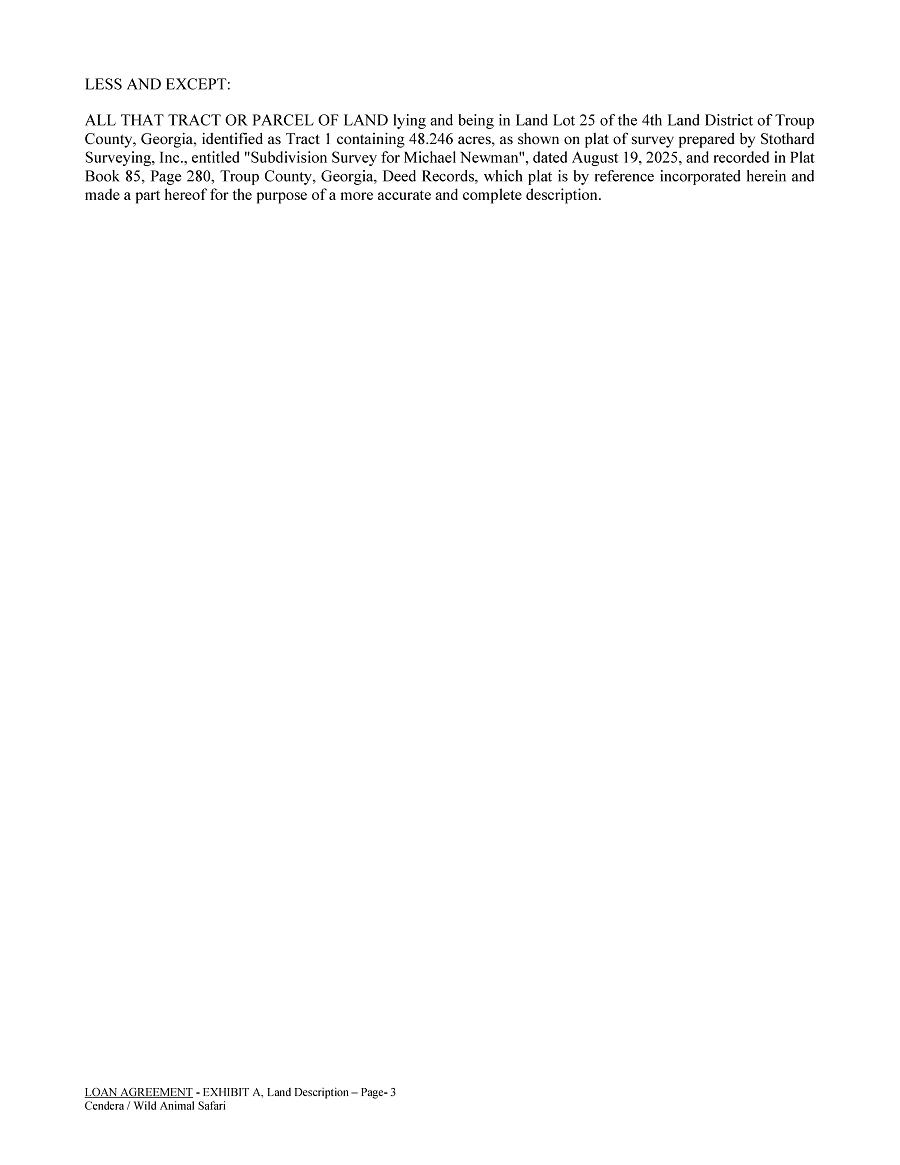 LESS AND EXCEPT:

ALL THAT TRACT OR PARCEL OF LAND lying and being in Land Lot 25 of the 4th Land District of Troup County, Georgia, identified as Tract 1 containing 48.246 acres, as shown on plat of survey prepared by Stothard Surveying, Inc., entitled "Subdivision Survey for Michael Newman", dated August 19, 2025, and recorded in Plat Book 85, Page 280, Troup County, Georgia, Deed Records, which plat is by reference incorporated herein and made a part hereof for the purpose of a more accurate and complete description.

LOAN AGREEMENT - EXHIBIT A, Land Description – Page- 3
Cendera / Wild Animal Safari